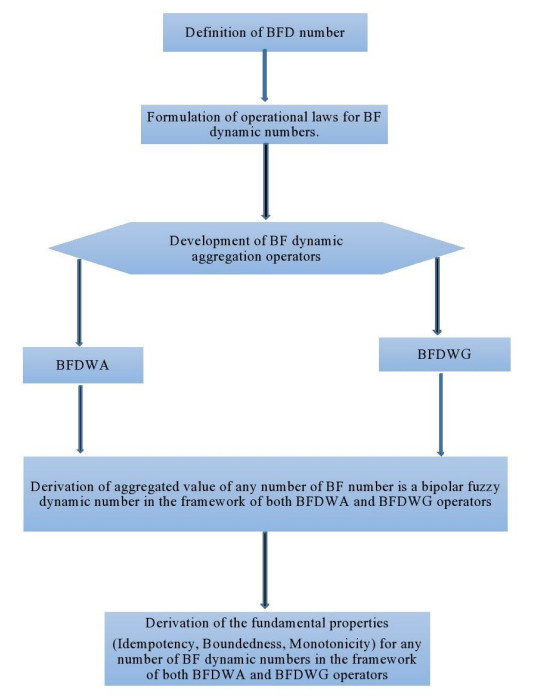 Definition of BFD number

Formulation of operational laws for BF dynamic numbers.

Development of BF dynamic aggregation operators

BFDWA

BFDWG

Derivation of aggregated value of any number of BF number is a bipolar fuzzy dynamic number in the framework of both BFDWA and BFDWG operators

Derivation of the fundamental properties (Idempotency, Boundedness, Monotonicity) for any number of BF dynamic numbers in the framework of both BFDWA and BFDWG operators